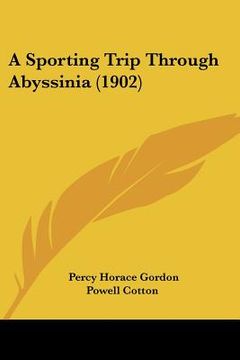 A Sporting Trip Through Abyssinia (1902)

Percy Horace Gordon Powell Cotton